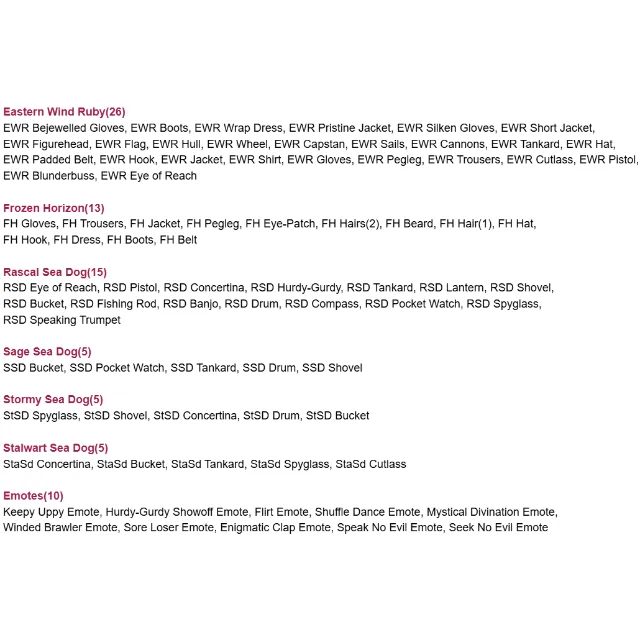 Eastern Wind Ruby(26)
EWR Bejewelled Gloves, EWR Boots, EWR Wrap Dress, EWR Pristine Jacket, EWR Silken Gloves, EWR Short Jacket, EWR Figurehead, EWR Flag, EWR Hull, EWR Wheel, EWR Capstan, EWR Sails, EWR Cannons, EWR Tankard, EWR Hat, EWR Padded Belt, EWR Hook, EWR Jacket, EWR Shirt, EWR Gloves, EWR Pegleg, EWR Trousers, EWR Cutlass, EWR Pistol, EWR Blunderbuss, EWR Eye of Reach

Frozen Horizon(13)
FH Gloves, FH Trousers, FH Jacket, FH Pegleg, FH Eye-Patch, FH Hairs(2), FH Beard, FH Hair(1), FH Hat, FH Hook, FH Dress, FH Boots, FH Belt

Rascal Sea Dog(15)
RSD Eye of Reach, RSD Pistol, RSD Concertina, RSD Hurdy-Gurdy, RSD Tankard, RSD Lantern, RSD Shovel, RSD Bucket, RSD Fishing Rod, RSD Banjo, RSD Drum, RSD Compass, RSD Pocket Watch, RSD Spyglass, RSD Speaking Trumpet

Sage Sea Dog(5)
SSD Bucket, SSD Pocket Watch, SSD Tankard, SSD Drum, SSD Shovel

Stormy Sea Dog(5)
StSD Spyglass, StSD Shovel, StSD Concertina, StSD Drum, StSD Bucket

Stalwart Sea Dog(5)
StaSd Concertina, StaSd Bucket, StaSd Tankard, StaSd Spyglass, StaSd Cutlass

Emotes(10)
Keepy Uppy Emote, Hurdy-Gurdy Showoff Emote, Flirt Emote, Shuffle Dance Emote, Mystical Divination Emote, Winded Brawler Emote, Sore Loser Emote, Enigmatic Clap Emote, Speak No Evil Emote, Seek No Evil Emote